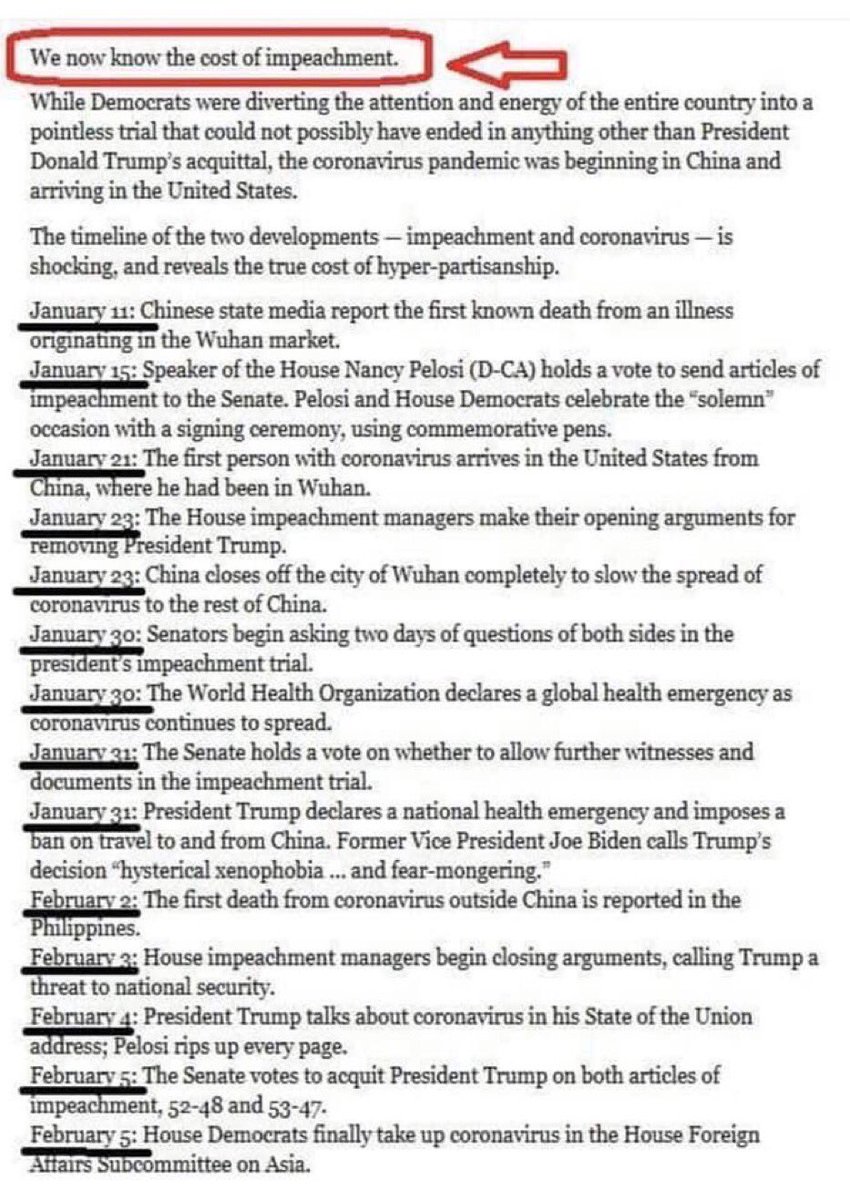 We now know the cost of impeachment.

While Democrats were diverting the attention and energy of the entire country into a pointless trial that could not possibly have ended in anything other than President Donald Trump's acquittal, the coronavirus pandemic was beginning in China and arriving in the United States.

The timeline of the two developments — impeachment and coronavirus — is shocking, and reveals the true cost of hyper-partisanship.

January 11: Chinese state media report the first known death from an illness originating in the Wuhan market.
January 15: Speaker of the House Nancy Pelosi (D-CA) holds a vote to send articles of impeachment to the Senate. Pelosi and House Democrats celebrate the "solemn" occasion with a signing ceremony, using commemorative pens.
January 21: The first person with coronavirus arrives in the United States from China, where he had been in Wuhan.
January 23: The House impeachment managers make their opening arguments for removing President Trump.
January 23: China closes off the city of Wuhan completely to slow the spread of coronavirus to the rest of China.
January 30: Senators begin asking two days of questions of both sides in the president's impeachment trial.
January 30: The World Health Organization declares a global health emergency as coronavirus continues to spread.
January 31: The Senate holds a vote on whether to allow further witnesses and documents in the impeachment trial.
January 31: President Trump declares a national health emergency and imposes a ban on travel to and from China. Former Vice President Joe Biden calls Trump's decision "hysterical xenophobia ... and fear-mongering."
February 2: The first death from coronavirus outside China is reported in the Philippines.
February 3: House impeachment managers begin closing arguments, calling Trump a threat to national security.
February 4: President Trump talks about coronavirus in his State of the Union address; Pelosi rips up every page.
February 5: The Senate votes to acquit President Trump on both articles of impeachment, 52-48 and 53-47.
February 5: House Democrats finally take up coronavirus in the House Foreign Affairs Subcommittee on Asia.